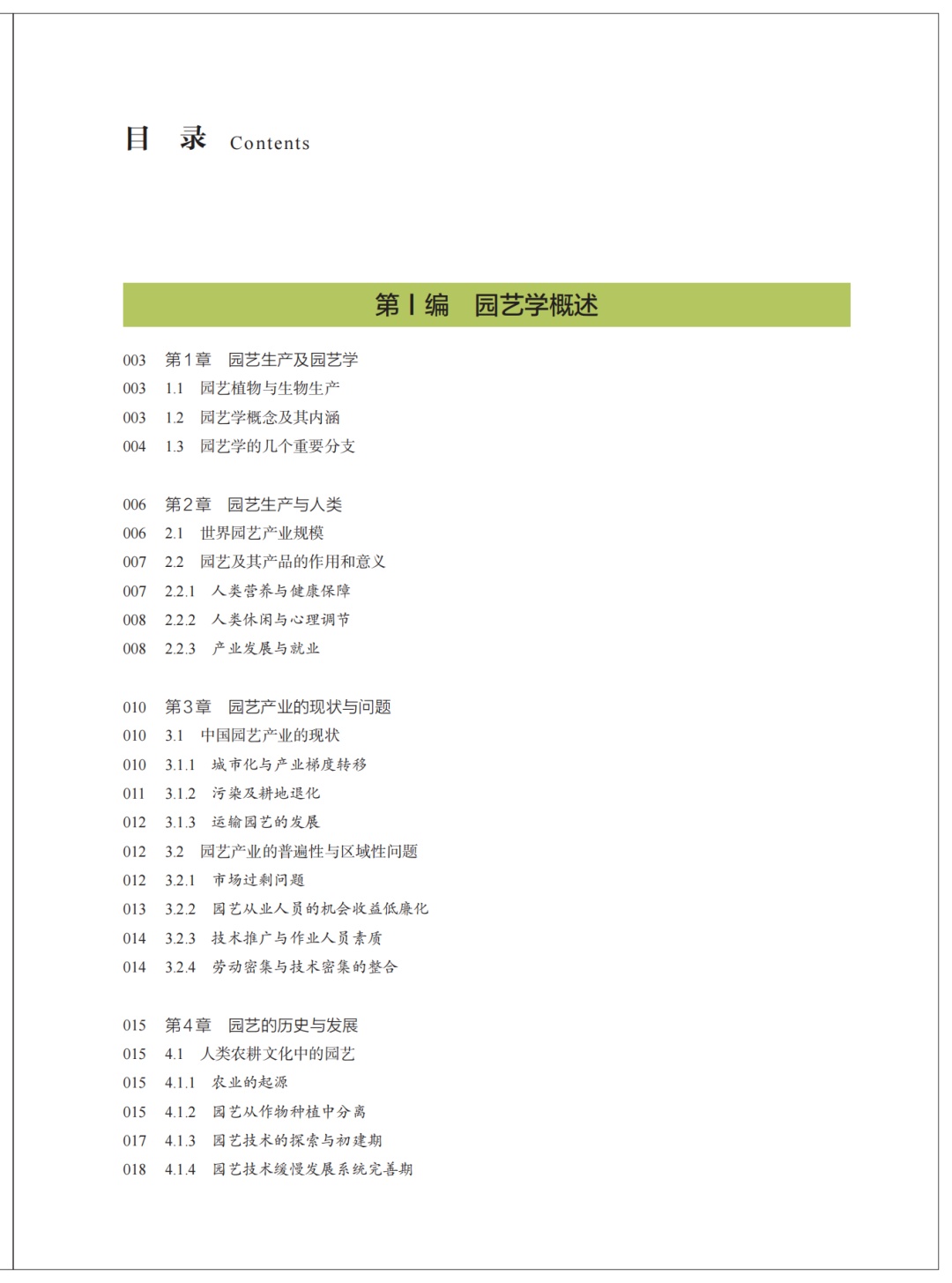 目 录 Contents

第Ⅰ编 园艺学概述

003 第1章 园艺生产及园艺学
003 1.1 园艺植物与生物生产
003 1.2 园艺学概念及其内涵
004 1.3 园艺学的几个重要分支

006 第2章 园艺生产与人类
006 2.1 世界园艺产业规模
007 2.2 园艺及其产品的作用和意义
007 2.2.1 人类营养与健康保障
008 2.2.2 人类休闲与心理调节
008 2.2.3 产业发展与就业

010 第3章 园艺产业的现状与问题
010 3.1 中国园艺产业的现状
010 3.1.1 城市化与产业梯度转移
011 3.1.2 污染及耕地退化
012 3.1.3 运输园艺的发展
012 3.2 园艺产业的普遍性与区域性问题
012 3.2.1 市场过剩问题
013 3.2.2 园艺从业人员的机会收益低廉化
014 3.2.3 技术推广与作业人员素质
014 3.2.4 劳动密集与技术密集的整合

015 第4章 园艺的历史与发展
015 4.1 人类农耕文化中的园艺
015 4.1.1 农业的起源
015 4.1.2 园艺从作物种植中分离
017 4.1.3 园艺技术的探索与初建期
018 4.1.4 园艺技术缓慢发展系统完善期